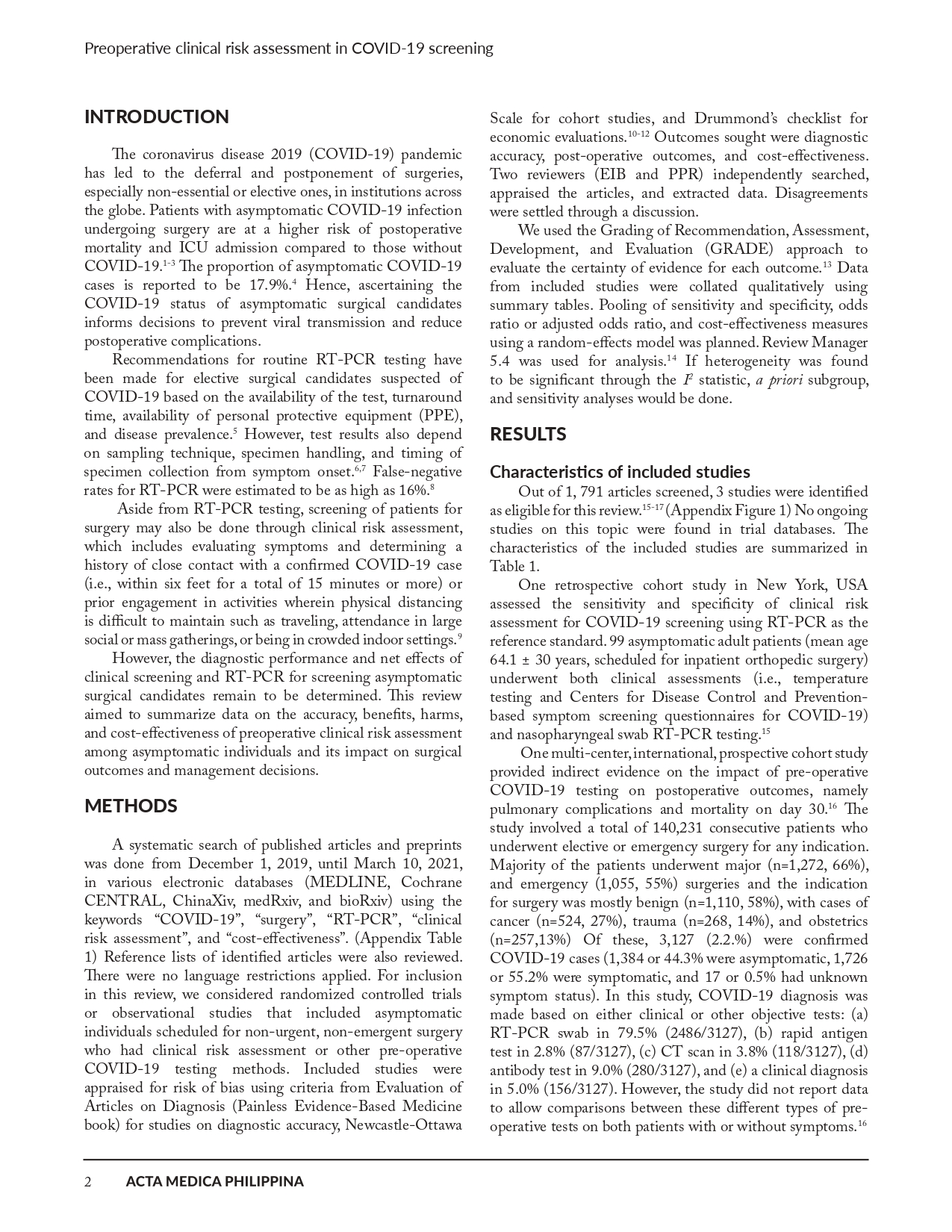 Preoperative clinical risk assessment in COVID-19 screening

INTRODUCTION

The coronavirus disease 2019 (COVID-19) pandemic has led to the deferral and postponement of surgeries, especially non-essential or elective ones, in institutions across the globe. Patients with asymptomatic COVID-19 infection undergoing surgery are at a higher risk of postoperative mortality and ICU admission compared to those without COVID-19.$^{1-3}$ The proportion of asymptomatic COVID-19 cases is reported to be 17.9%.$^{4}$ Hence, ascertaining the COVID-19 status of asymptomatic surgical candidates informs decisions to prevent viral transmission and reduce postoperative complications.

Recommendations for routine RT-PCR testing have been made for elective surgical candidates suspected of COVID-19 based on the availability of the test, turnaround time, availability of personal protective equipment (PPE), and disease prevalence.$^{5}$ However, test results also depend on sampling technique, specimen handling, and timing of specimen collection from symptom onset.$^{6,7}$ False-negative rates for RT-PCR were estimated to be as high as 16%.$^{8}$

Aside from RT-PCR testing, screening of patients for surgery may also be done through clinical risk assessment, which includes evaluating symptoms and determining a history of close contact with a confirmed COVID-19 case (i.e., within six feet for a total of 15 minutes or more) or prior engagement in activities wherein physical distancing is difficult to maintain such as traveling, attendance in large social or mass gatherings, or being in crowded indoor settings.$^{9}$

However, the diagnostic performance and net effects of clinical screening and RT-PCR for screening asymptomatic surgical candidates remain to be determined. This review aimed to summarize data on the accuracy, benefits, harms, and cost-effectiveness of preoperative clinical risk assessment among asymptomatic individuals and its impact on surgical outcomes and management decisions.

METHODS

A systematic search of published articles and preprints was done from December 1, 2019, until March 10, 2021, in various electronic databases (MEDLINE, Cochrane CENTRAL, ChinaXiv, medRxiv, and bioRxiv) using the keywords “COVID-19”, “surgery”, “RT-PCR”, “clinical risk assessment”, and “cost-effectiveness”. (Appendix Table 1) Reference lists of identified articles were also reviewed. There were no language restrictions applied. For inclusion in this review, we considered randomized controlled trials or observational studies that included asymptomatic individuals scheduled for non-urgent, non-emergent surgery who had clinical risk assessment or other pre-operative COVID-19 testing methods. Included studies were appraised for risk of bias using criteria from Evaluation of Articles on Diagnosis (Painless Evidence-Based Medicine book) for studies on diagnostic accuracy, Newcastle-Ottawa Scale for cohort studies, and Drummond’s checklist for economic evaluations.$^{10-12}$ Outcomes sought were diagnostic accuracy, post-operative outcomes, and cost-effectiveness. Two reviewers (EIB and PPR) independently searched, appraised the articles, and extracted data. Disagreements were settled through a discussion.

We used the Grading of Recommendation, Assessment, Development, and Evaluation (GRADE) approach to evaluate the certainty of evidence for each outcome.$^{13}$ Data from included studies were collated qualitatively using summary tables. Pooling of sensitivity and specificity, odds ratio or adjusted odds ratio, and cost-effectiveness measures using a random-effects model was planned. Review Manager 5.4 was used for analysis.$^{14}$ If heterogeneity was found to be significant through the $I^2$ statistic, a priori subgroup, and sensitivity analyses would be done.

RESULTS

Characteristics of included studies

Out of 1, 791 articles screened, 3 studies were identified as eligible for this review.$^{15-17}$ (Appendix Figure 1) No ongoing studies on this topic were found in trial databases. The characteristics of the included studies are summarized in Table 1.

One retrospective cohort study in New York, USA assessed the sensitivity and specificity of clinical risk assessment for COVID-19 screening using RT-PCR as the reference standard. 99 asymptomatic adult patients (mean age 64.1 ± 30 years, scheduled for inpatient orthopedic surgery) underwent both clinical assessments (i.e., temperature testing and Centers for Disease Control and Prevention-based symptom screening questionnaires for COVID-19) and nasopharyngeal swab RT-PCR testing.$^{15}$

One multi-center, international, prospective cohort study provided indirect evidence on the impact of pre-operative COVID-19 testing on postoperative outcomes, namely pulmonary complications and mortality on day 30.$^{16}$ The study involved a total of 140,231 consecutive patients who underwent elective or emergency surgery for any indication. Majority of the patients underwent major (n=1,272, 66%), and emergency (1,055, 55%) surgeries and the indication for surgery was mostly benign (n=1,110, 58%), with cases of cancer (n=524, 27%), trauma (n=268, 14%), and obstetrics (n=257,13%) Of these, 3,127 (2.2.%) were confirmed COVID-19 cases (1,384 or 44.3% were asymptomatic, 1,726 or 55.2% were symptomatic, and 17 or 0.5% had unknown symptom status). In this study, COVID-19 diagnosis was made based on either clinical or other objective tests: (a) RT-PCR swab in 79.5% (2486/3127), (b) rapid antigen test in 2.8% (87/3127), (c) CT scan in 3.8% (118/3127), (d) antibody test in 9.0% (280/3127), and (e) a clinical diagnosis in 5.0% (156/3127). However, the study did not report data to allow comparisons between these different types of pre-operative tests on both patients with or without symptoms.$^{16}$

2 ACTA MEDICA PHILIPPINA